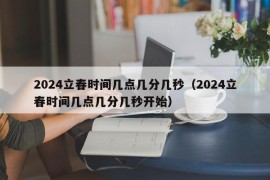 2024立春时间几点几分几秒（2024立春时间几点几分几秒开始）